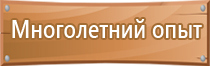 Многолетний опыт